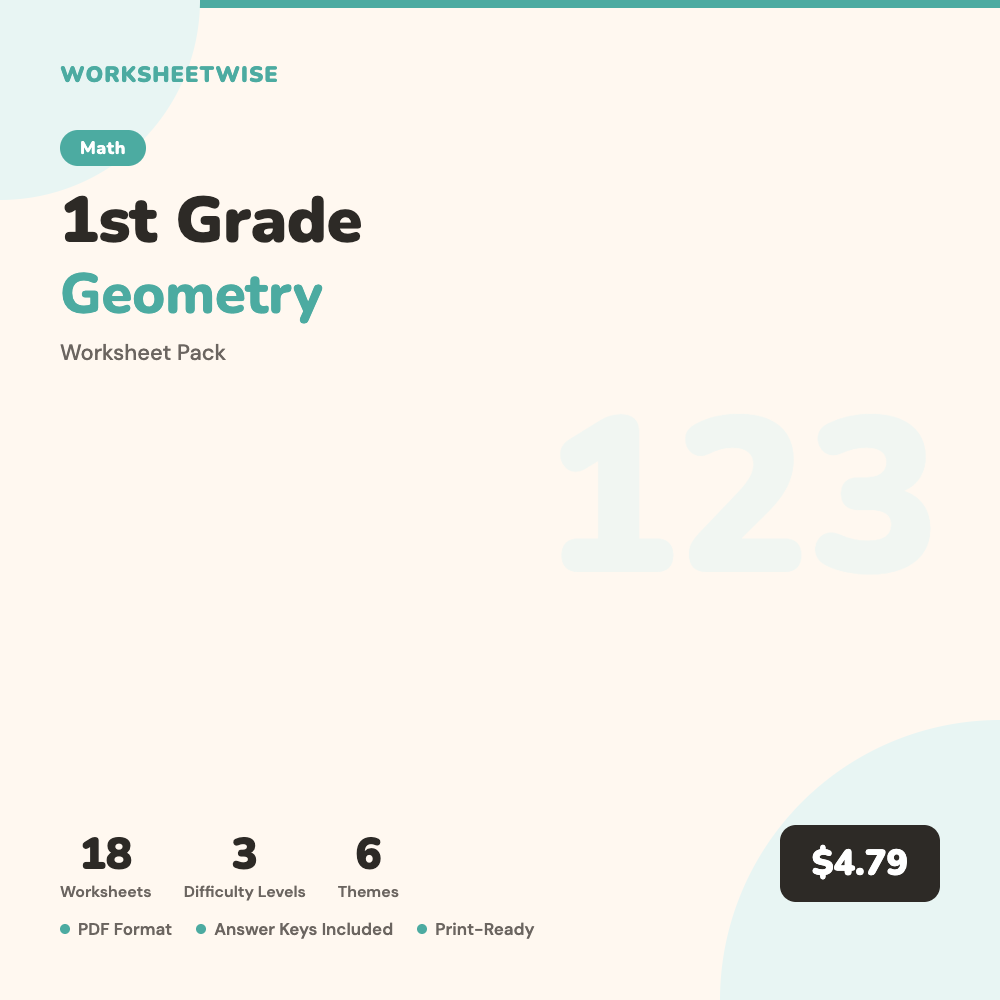 WORKSHEETWISE

Math

1st Grade

Geometry

Worksheet Pack

123

18
Worksheets

3
Difficulty Levels

6
Themes

$4.79

PDF Format
Answer Keys Included
Print-Ready